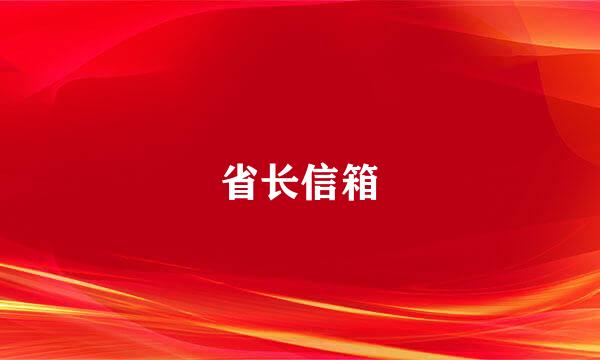 省长信箱